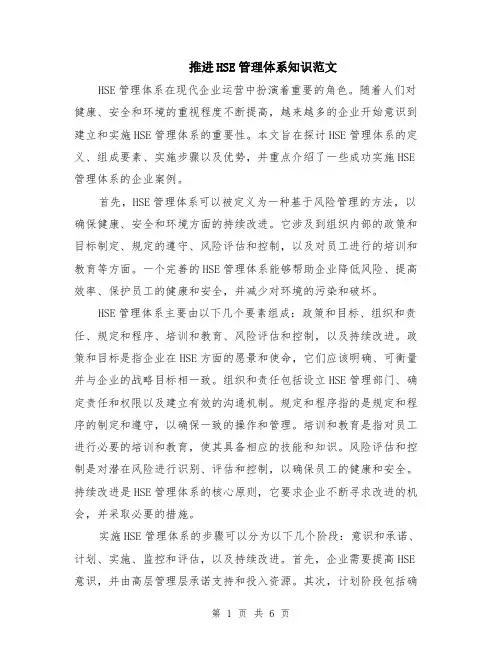 推进HSE管理体系知识范文

HSE管理体系在现代企业运营中扮演着重要的角色。随着人们对健康、安全和环境的重视程度不断提高，越来越多的企业开始意识到建立和实施HSE管理体系的重要性。本文旨在探讨HSE管理体系的定义、组成要素、实施步骤以及优势，并重点介绍了一些成功实施HSE管理体系的企业案例。

首先，HSE管理体系可以被定义为一种基于风险管理的方法，以确保健康、安全和环境方面的持续改进。它涉及到组织内部的政策和目标制定、规定的遵守、风险评估和控制，以及对员工进行的培训和教育等方面。一个完善的HSE管理体系能够帮助企业降低风险、提高效率、保护员工的健康和安全，并减少对环境的污染和破坏。

HSE管理体系主要由以下几个要素组成：政策和目标、组织和责任、规定和程序、培训和教育、风险评估和控制，以及持续改进。政策和目标是指企业在HSE方面的愿景和使命，它们应该明确、可衡量并与企业的战略目标相一致。组织和责任包括设立HSE管理部门、确定责任和权限以及建立有效的沟通机制。规定和程序指的是规定和程序的制定和遵守，以确保一致的操作和管理。培训和教育是指对员工进行必要的培训和教育，使其具备相应的技能和知识。风险评估和控制是对潜在风险进行识别、评估和控制，以确保员工的健康和安全。持续改进是HSE管理体系的核心原则，它要求企业不断寻求改进的机会，并采取必要的措施。

实施HSE管理体系的步骤可以分为以下几个阶段：意识和承诺、计划、实施、监控和评估，以及持续改进。首先，企业需要提高HSE意识，并由高层管理层承诺支持和投入资源。其次，计划阶段包括确

第 1 页 共 6 页